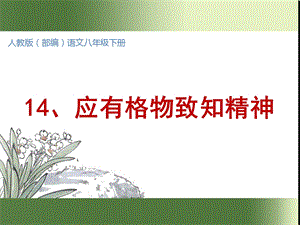 人教版（部编）语文八年级下册

14、应有格物致知精神